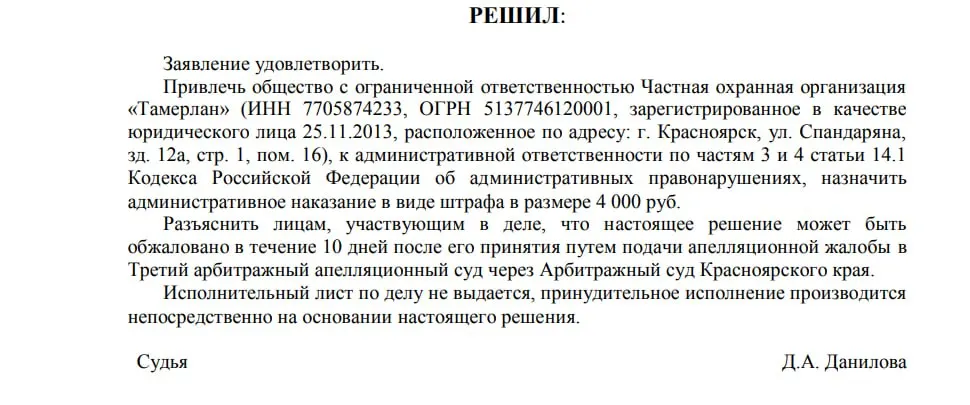 РЕШИЛ:

Заявление удовлетворить.

Привлечь общество с ограниченной ответственностью Частная охранная организация «Тамерлан» (ИНН 7705874233, ОГРН 5137746120001, зарегистрированное в качестве юридического лица 25.11.2013, расположенное по адресу: г. Красноярск, ул. Спандаряна, зд. 12а, стр. 1, пом. 16), к административной ответственности по частям 3 и 4 статьи 14.1 Кодекса Российской Федерации об административных правонарушениях, назначить административное наказание в виде штрафа в размере 4 000 руб.

Разъяснить лицам, участвующим в деле, что настоящее решение может быть обжаловано в течение 10 дней после его принятия путем подачи апелляционной жалобы в Третий арбитражный апелляционный суд через Арбитражный суд Красноярского края.

Исполнительный лист по делу не выдается, принудительное исполнение производится непосредственно на основании настоящего решения.

Судья Д.А. Данилова